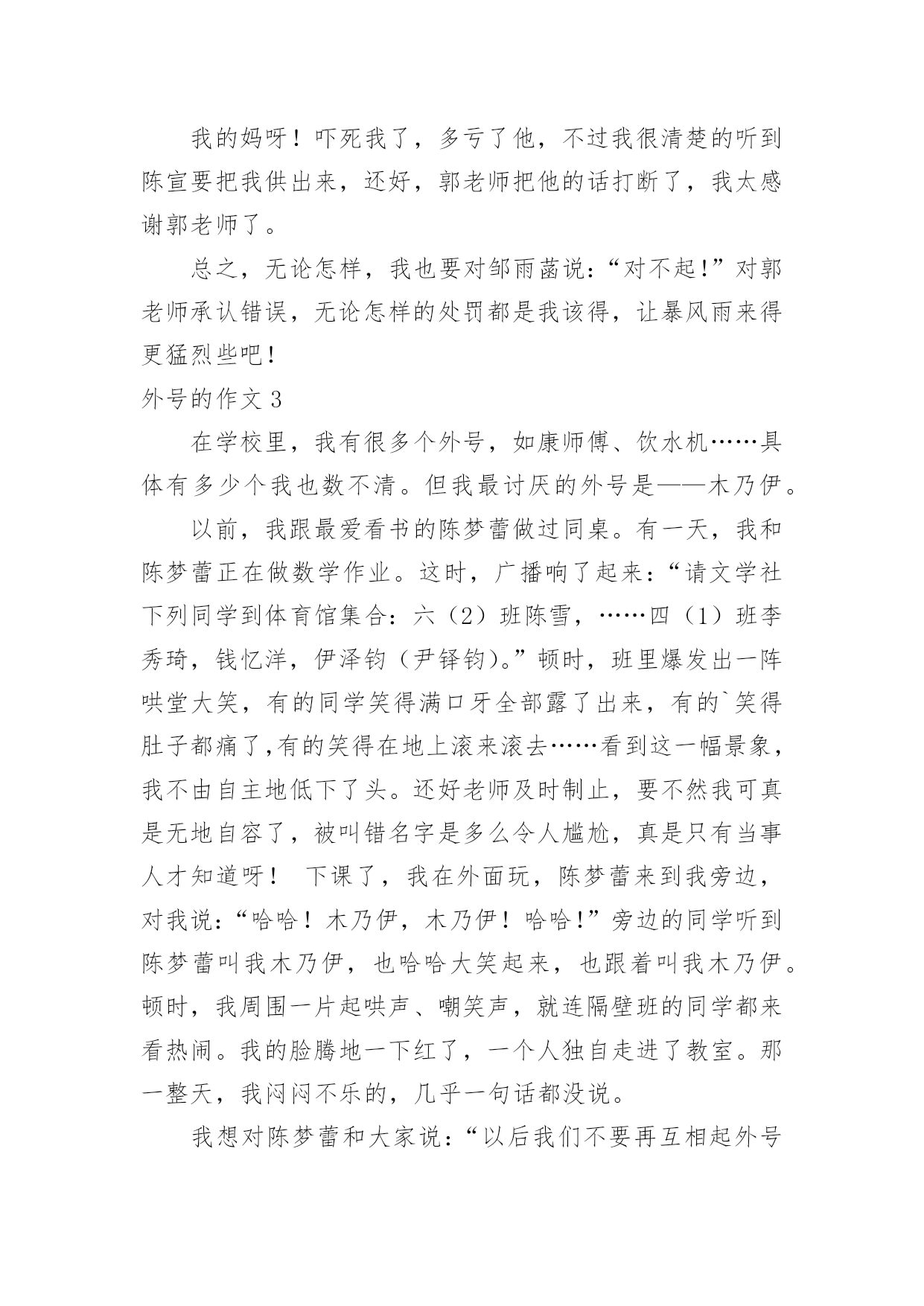 我的妈呀！吓死我了，多亏了他，不过我很清楚的听到陈宣要把我供出来，还好，郭老师把他的话打断了，我太感谢郭老师了。

总之，无论怎样，我也要对邹雨菡说：“对不起！”对郭老师承认错误，无论怎样的处罚都是我该得，让暴风雨来得更猛烈些吧！

外号的作文 3

在学校里，我有很多个外号，如康师傅、饮水机……具体有多少个我也数不清。但我最讨厌的外号是——木乃伊。

以前，我跟最爱看书的陈梦蕾做过同桌。有一天，我和陈梦蕾正在做数学作业。这时，广播响了起来：“请文学社下列同学到体育馆集合：六（2）班陈雪，……四（1）班李秀琦，钱忆洋，伊泽钧（尹铎钧）。”顿时，班里爆发出一阵哄堂大笑，有的同学笑得满口牙全部露了出来，有的`笑得肚子都痛了,有的笑得在地上滚来滚去……看到这一幅景象，我不由自主地低下了头。还好老师及时制止，要不然我可真是无地自容了，被叫错名字是多么令人尴尬，真是只有当事人才知道呀！ 下课了，我在外面玩，陈梦蕾来到我旁边，对我说：“哈哈！木乃伊，木乃伊！哈哈！”旁边的同学听到陈梦蕾叫我木乃伊，也哈哈大笑起来，也跟着叫我木乃伊。顿时，我周围一片起哄声、嘲笑声，就连隔壁班的同学都来看热闹。我的脸腾地一下红了，一个人独自走进了教室。那一整天，我闷闷不乐的，几乎一句话都没说。

我想对陈梦蕾和大家说：“以后我们不要再互相起外号